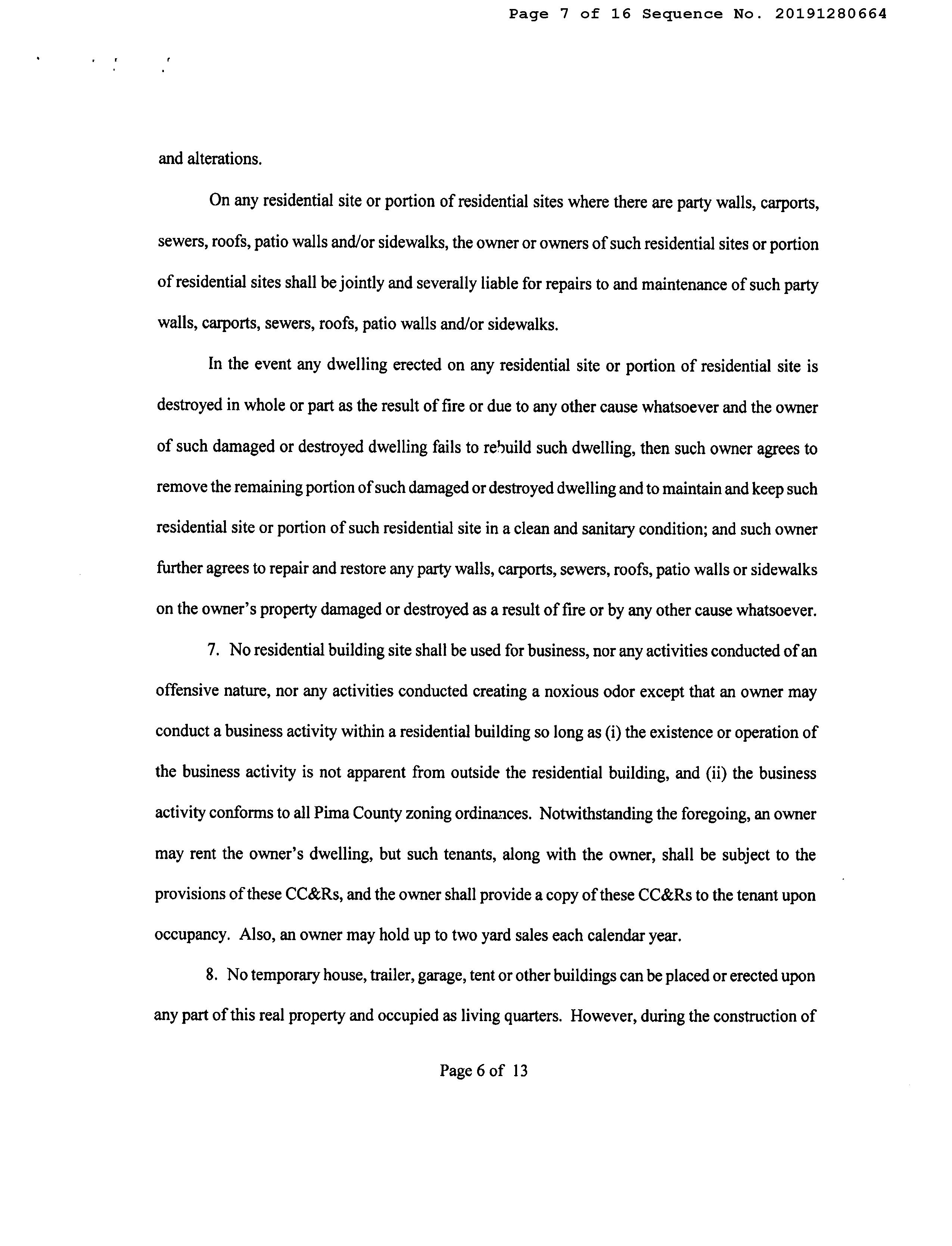 Page 7 of 16 Sequence No. 20191280664

and alterations.

On any residential site or portion of residential sites where there are party walls, carports, sewers, roofs, patio walls and/or sidewalks, the owner or owners of such residential sites or portion of residential sites shall be jointly and severally liable for repairs to and maintenance of such party walls, carports, sewers, roofs, patio walls and/or sidewalks.

In the event any dwelling erected on any residential site or portion of residential site is destroyed in whole or part as the result of fire or due to any other cause whatsoever and the owner of such damaged or destroyed dwelling fails to rebuild such dwelling, then such owner agrees to remove the remaining portion of such damaged or destroyed dwelling and to maintain and keep such residential site or portion of such residential site in a clean and sanitary condition; and such owner further agrees to repair and restore any party walls, carports, sewers, roofs, patio walls or sidewalks on the owner's property damaged or destroyed as a result of fire or by any other cause whatsoever.

7. No residential building site shall be used for business, nor any activities conducted of an offensive nature, nor any activities conducted creating a noxious odor except that an owner may conduct a business activity within a residential building so long as (i) the existence or operation of the business activity is not apparent from outside the residential building, and (ii) the business activity conforms to all Pima County zoning ordinances. Notwithstanding the foregoing, an owner may rent the owner's dwelling, but such tenants, along with the owner, shall be subject to the provisions of these CC&Rs, and the owner shall provide a copy of these CC&Rs to the tenant upon occupancy. Also, an owner may hold up to two yard sales each calendar year.

8. No temporary house, trailer, garage, tent or other buildings can be placed or erected upon any part of this real property and occupied as living quarters. However, during the construction of

Page 6 of 13